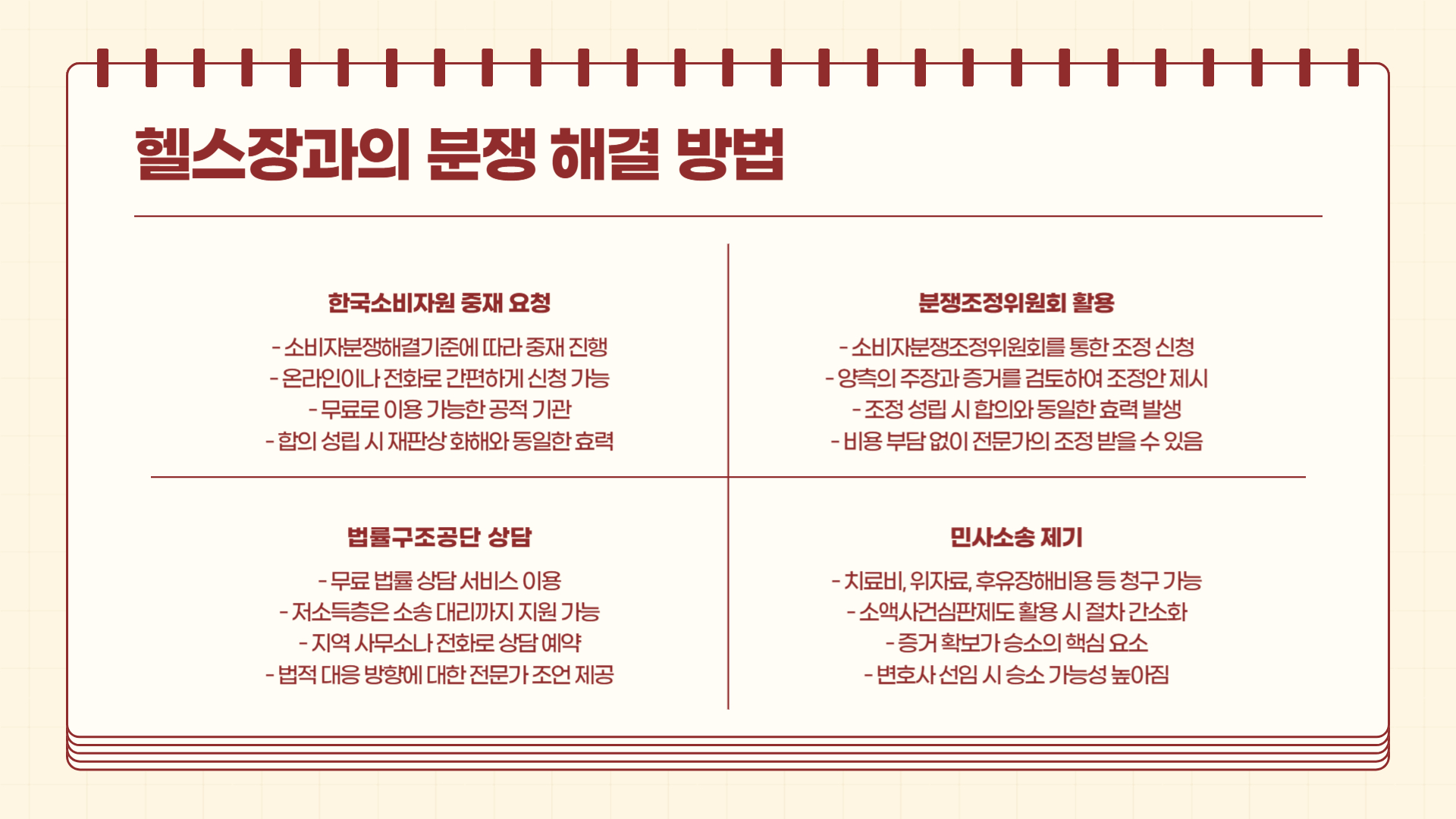 헬스장과의 분쟁 해결 방법

한국소비자원 중재 요청

- 소비자분쟁해결기준에 따라 중재 진행
- 온라인이나 전화로 간편하게 신청 가능
- 무료로 이용 가능한 공적 기관
- 합의 성립 시 재판상 화해와 동일한 효력

분쟁조정위원회 활용

- 소비자분쟁조정위원회를 통한 조정 신청
- 양측의 주장과 증거를 검토하여 조정안 제시
- 조정 성립 시 합의와 동일한 효력 발생
- 비용 부담 없이 전문가의 조정 받을 수 있음

법률구조공단 상담

- 무료 법률 상담 서비스 이용
- 저소득층은 소송 대리까지 지원 가능
- 지역 사무소나 전화로 상담 예약
- 법적 대응 방향에 대한 전문가 조언 제공

민사소송 제기

- 치료비, 위자료, 후유장해비용 등 청구 가능
- 소액사건심판제도 활용 시 절차 간소화
- 증거 확보가 승소의 핵심 요소
- 변호사 선임 시 승소 가능성 높아짐